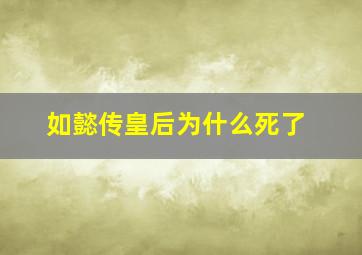 如懿传皇后为什么死了